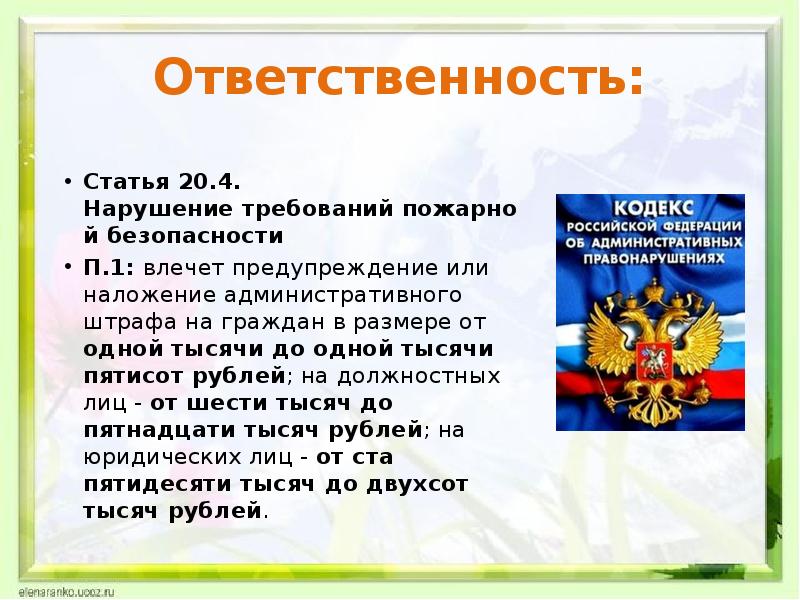 Ответственность:

• Статья 20.4.
Нарушение требований пожарно й безопасности

• П.1: влечет предупреждение или наложение административного штрафа на граждан в размере от одной тысячи до одной тысячи пятисот рублей; на должностных лиц - от шести тысяч до пятнадцати тысяч рублей; на юридических лиц - от ста пятидесяти тысяч до двухсот тысяч рублей.

КОДЕКС
РОССИЙСКОЙ ФЕДЕРАЦИИ
ОБ АДМИНИСТРАТИВНЫХ ПРАВОНАРУШЕНИЯХ

elenaranko.ucoz.ru